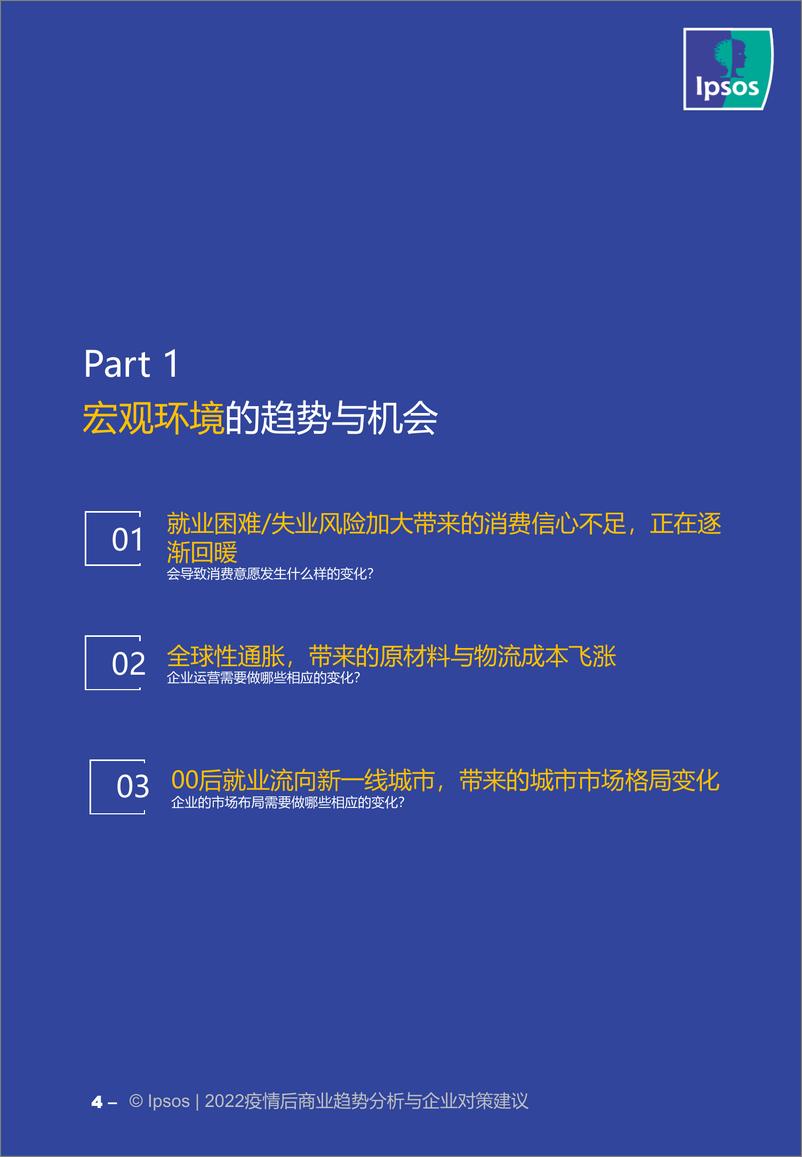 Ipsos

Part 1
宏观环境的趋势与机会

01 就业困难/失业风险加大带来的消费信心不足，正在逐渐回暖
会导致消费意愿发生什么样的变化？

02 全球性通胀，带来的原材料与物流成本飞涨
企业运营需要做哪些相应的变化？

03 00后就业流向新一线城市，带来的城市市场格局变化
企业的市场布局需要做哪些相应的变化？

4 – © Ipsos | 2022疫情后商业趋势分析与企业对策建议